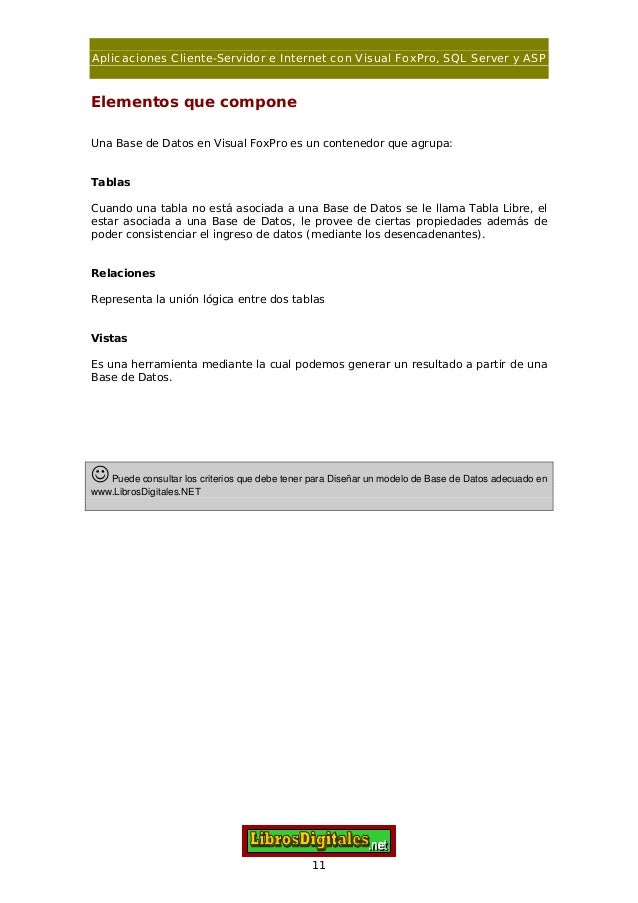 Aplicaciones Cliente-Servidor e Internet con Visual FoxPro, SQL Server y ASP

Elementos que compone

Una Base de Datos en Visual FoxPro es un contenedor que agrupa:

Tablas

Cuando una tabla no está asociada a una Base de Datos se le llama Tabla Libre, el estar asociada a una Base de Datos, le provee de ciertas propiedades además de poder consistenciar el ingreso de datos (mediante los desencadenantes).

Relaciones

Representa la unión lógica entre dos tablas

Vistas

Es una herramienta mediante la cual podemos generar un resultado a partir de una Base de Datos.

☺ Puede consultar los criterios que debe tener para Diseñar un modelo de Base de Datos adecuado en www.LibrosDigitales.NET

LibrosDigitales.net

11